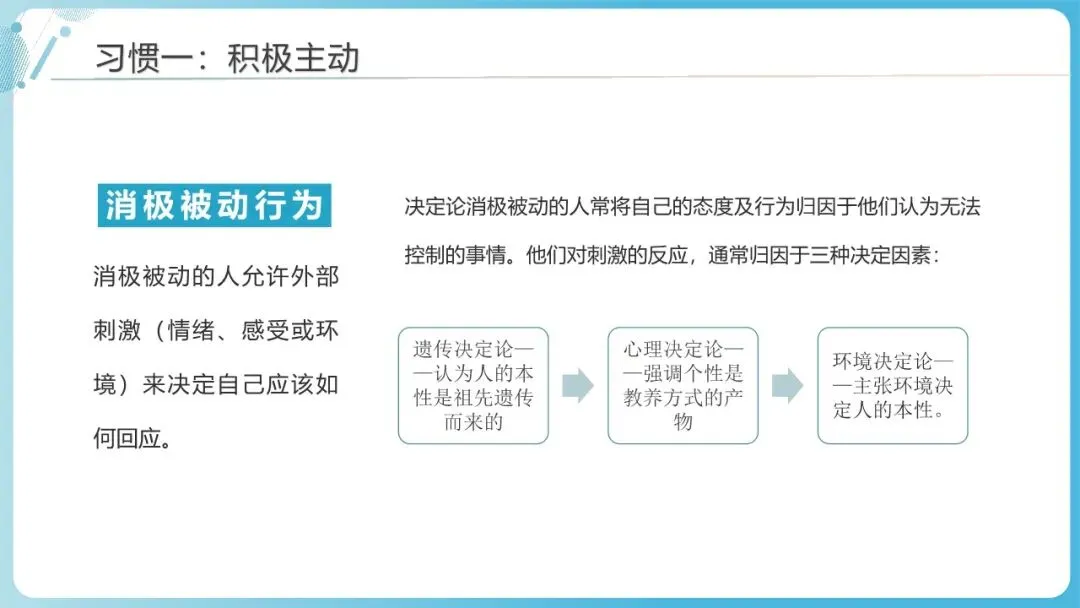 习惯一：积极主动

消极被动行为

消极被动的人允许外部刺激（情绪、感受或环境）来决定自己应该如何回应。

决定论消极被动的人常将自己的态度及行为归因于他们认为无法控制的事情。他们对刺激的反应，通常归因于三种决定因素：

遗传决定论——认为人的本性是祖先遗传而来的

心理决定论——强调个性是教养方式的产物

环境决定论——主张环境决定人的本性。